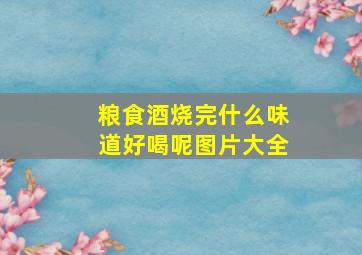 粮食酒烧完什么味道好喝呢图片大全